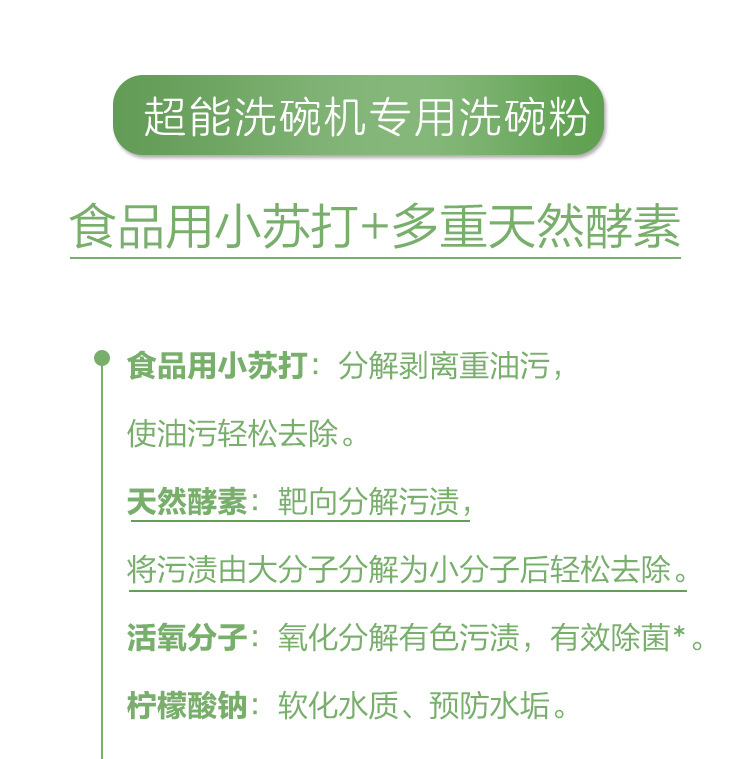 超能洗碗机专用洗碗粉

食品用小苏打+多重天然酵素

食品用小苏打：分解剥离重油污，使油污轻松去除。

天然酵素：靶向分解污渍，将污渍由大分子分解为小分子后轻松去除。

活氧分子：氧化分解有色污渍，有效除菌*。

柠檬酸钠：软化水质、预防水垢。